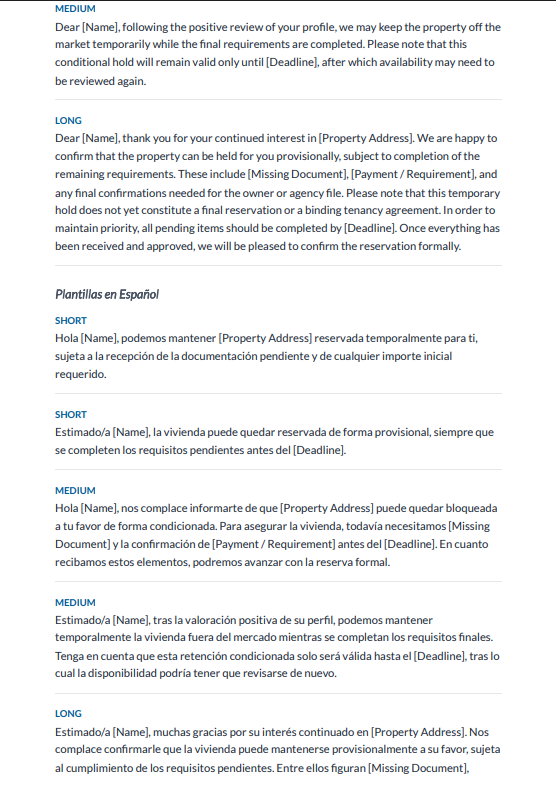 MEDIUM
Dear [Name], following the positive review of your profile, we may keep the property off the market temporarily while the final requirements are completed. Please note that this conditional hold will remain valid only until [Deadline], after which availability may need to be reviewed again.

LONG
Dear [Name], thank you for your continued interest in [Property Address]. We are happy to confirm that the property can be held for you provisionally, subject to completion of the remaining requirements. These include [Missing Document], [Payment / Requirement], and any final confirmations needed for the owner or agency file. Please note that this temporary hold does not yet constitute a final reservation or a binding tenancy agreement. In order to maintain priority, all pending items should be completed by [Deadline]. Once everything has been received and approved, we will be pleased to confirm the reservation formally.

Plantillas en Español

SHORT
Hola [Name], podemos mantener [Property Address] reservada temporalmente para ti, sujeta a la recepción de la documentación pendiente y de cualquier importe inicial requerido.

SHORT
Estimado/a [Name], la vivienda puede quedar reservada de forma provisional, siempre que se completen los requisitos pendientes antes del [Deadline].

MEDIUM
Hola [Name], nos complace informarte de que [Property Address] puede quedar bloqueada a tu favor de forma condicionada. Para asegurar la vivienda, todavía necesitamos [Missing Document] y la confirmación de [Payment / Requirement] antes del [Deadline]. En cuanto recibamos estos elementos, podremos avanzar con la reserva formal.

MEDIUM
Estimado/a [Name], tras la valoración positiva de su perfil, podemos mantener temporalmente la vivienda fuera del mercado mientras se completan los requisitos finales. Tenga en cuenta que esta retención condicionada solo será válida hasta el [Deadline], tras lo cual la disponibilidad podría tener que revisarse de nuevo.

LONG
Estimado/a [Name], muchas gracias por su interés continuado en [Property Address]. Nos complace confirmarle que la vivienda puede mantenerse provisionalmente a su favor, sujeta al cumplimiento de los requisitos pendientes. Entre ellos figuran [Missing Document],